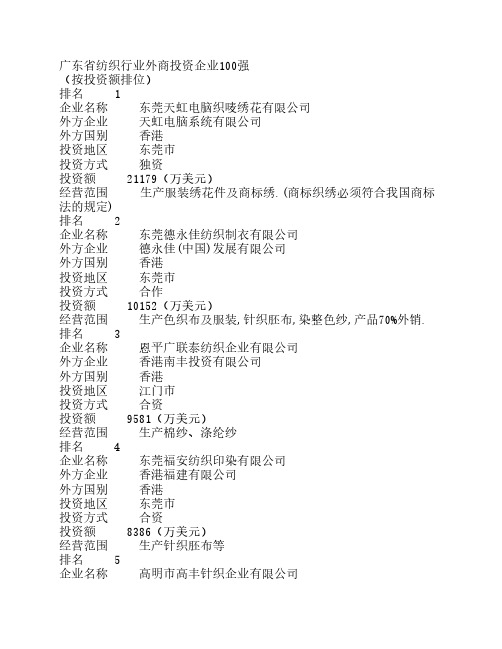 广东省纺织行业外商投资企业100强
（按投资额排位）
排名 1
企业名称 东莞天虹电脑织唛绣花有限公司
外方企业 天虹电脑系统有限公司
外方国别 香港
投资地区 东莞市
投资方式 独资
投资额 21179（万美元）
经营范围 生产服装绣花件及商标绣.(商标织绣必须符合我国商标法的规定)
排名 2
企业名称 东莞德永佳纺织制衣有限公司
外方企业 德永佳(中国)发展有限公司
外方国别 香港
投资地区 东莞市
投资方式 合作
投资额 10152（万美元）
经营范围 生产色织布及服装,针织胚布,染整色纱,产品70%外销.
排名 3
企业名称 恩平广联泰纺织企业有限公司
外方企业 香港南丰投资有限公司
外方国别 香港
投资地区 江门市
投资方式 合资
投资额 9581（万美元）
经营范围 生产棉纱、涤纶纱
排名 4
企业名称 东莞福安纺织印染有限公司
外方企业 香港福建有限公司
外方国别 香港
投资地区 东莞市
投资方式 合资
投资额 8386（万美元）
经营范围 生产针织胚布等
排名 5
企业名称 高明市高丰针织企业有限公司